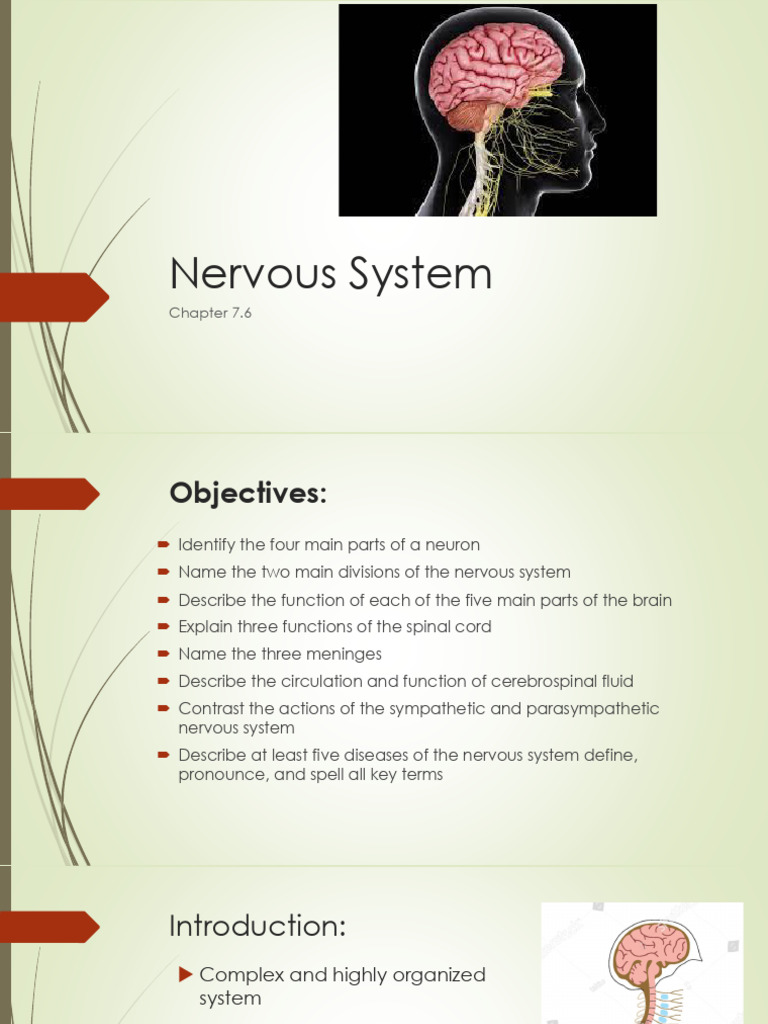 Nervous System

Chapter 7.6

Objectives:

Identify the four main parts of a neuron

Name the two main divisions of the nervous system

Describe the function of each of the five main parts of the brain

Explain three functions of the spinal cord

Name the three meninges

Describe the circulation and function of cerebrospinal fluid

Contrast the actions of the sympathetic and parasympathetic nervous system

Describe at least five diseases of the nervous system define, pronounce, and spell all key terms

Introduction:

Complex and highly organized system